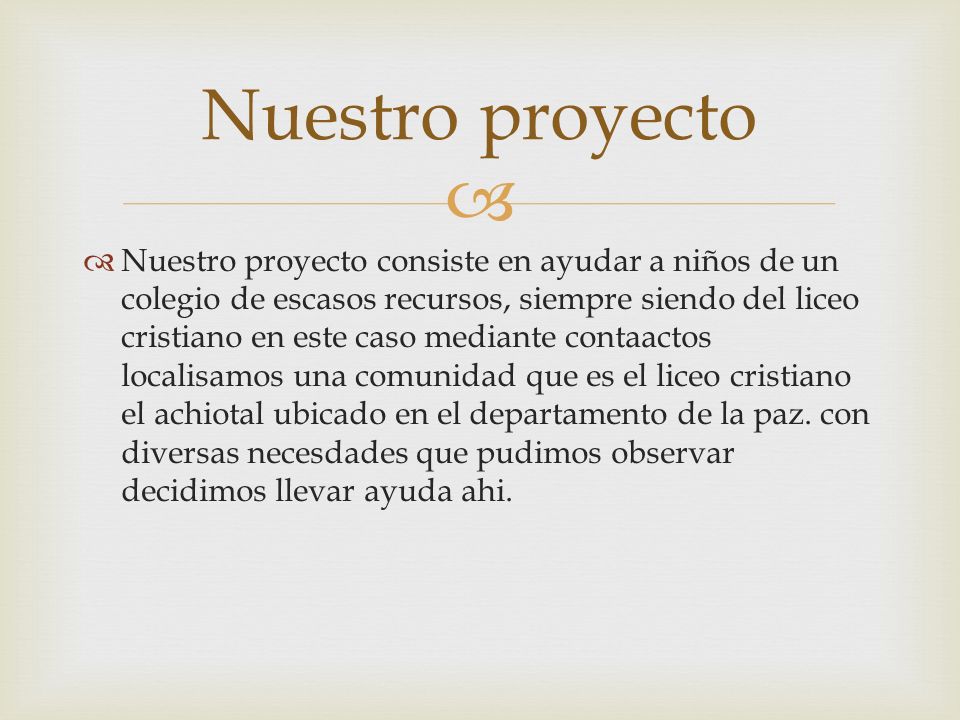 Nuestro proyecto

Nuestro proyecto consiste en ayudar a niños de un colegio de escasos recursos, siempre siendo del liceo cristiano en este caso mediante contaactos localisamos una comunidad que es el liceo cristiano el achiotal ubicado en el departamento de la paz. con diversas necesdades que pudimos observar decidimos llevar ayuda ahi.